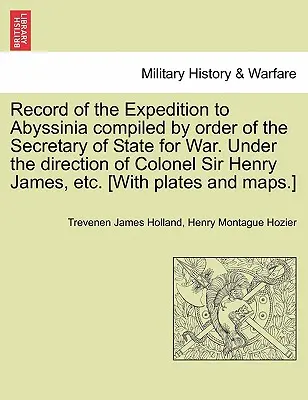 BRITISH LIBRARY

Military History & Warfare

Record of the Expedition to Abyssinia compiled by order of the Secretary of State for War. Under the direction of Colonel Sir Henry James, etc. [With plates and maps.]

Trevenen James Holland, Henry Montague Hozier